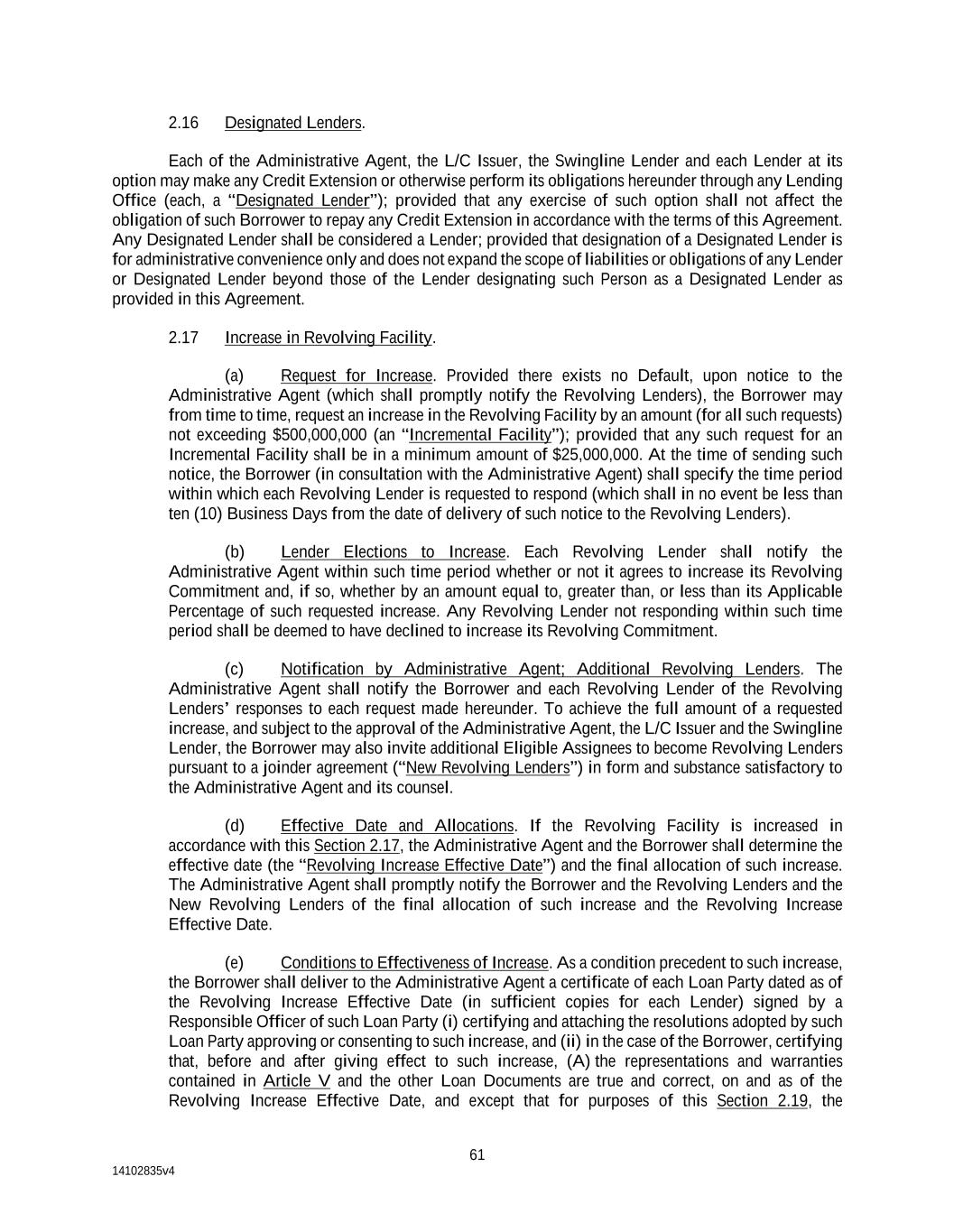 2.16 Designated Lenders.

Each of the Administrative Agent, the L/C Issuer, the Swingline Lender and each Lender at its option may make any Credit Extension or otherwise perform its obligations hereunder through any Lending Office (each, a "Designated Lender"); provided that any exercise of such option shall not affect the obligation of such Borrower to repay any Credit Extension in accordance with the terms of this Agreement. Any Designated Lender shall be considered a Lender; provided that designation of a Designated Lender is for administrative convenience only and does not expand the scope of liabilities or obligations of any Lender or Designated Lender beyond those of the Lender designating such Person as a Designated Lender as provided in this Agreement.

2.17 Increase in Revolving Facility.

(a) Request for Increase. Provided there exists no Default, upon notice to the Administrative Agent (which shall promptly notify the Revolving Lenders), the Borrower may from time to time, request an increase in the Revolving Facility by an amount (for all such requests) not exceeding $500,000,000 (an "Incremental Facility"); provided that any such request for an Incremental Facility shall be in a minimum amount of $25,000,000. At the time of sending such notice, the Borrower (in consultation with the Administrative Agent) shall specify the time period within which each Revolving Lender is requested to respond (which shall in no event be less than ten (10) Business Days from the date of delivery of such notice to the Revolving Lenders).

(b) Lender Elections to Increase. Each Revolving Lender shall notify the Administrative Agent within such time period whether or not it agrees to increase its Revolving Commitment and, if so, whether by an amount equal to, greater than, or less than its Applicable Percentage of such requested increase. Any Revolving Lender not responding within such time period shall be deemed to have declined to increase its Revolving Commitment.

(c) Notification by Administrative Agent; Additional Revolving Lenders. The Administrative Agent shall notify the Borrower and each Revolving Lender of the Revolving Lenders' responses to each request made hereunder. To achieve the full amount of a requested increase, and subject to the approval of the Administrative Agent, the L/C Issuer and the Swingline Lender, the Borrower may also invite additional Eligible Assignees to become Revolving Lenders pursuant to a joinder agreement ("New Revolving Lenders") in form and substance satisfactory to the Administrative Agent and its counsel.

(d) Effective Date and Allocations. If the Revolving Facility is increased in accordance with this Section 2.17, the Administrative Agent and the Borrower shall determine the effective date (the "Revolving Increase Effective Date") and the final allocation of such increase. The Administrative Agent shall promptly notify the Borrower and the Revolving Lenders and the New Revolving Lenders of the final allocation of such increase and the Revolving Increase Effective Date.

(e) Conditions to Effectiveness of Increase. As a condition precedent to such increase, the Borrower shall deliver to the Administrative Agent a certificate of each Loan Party dated as of the Revolving Increase Effective Date (in sufficient copies for each Lender) signed by a Responsible Officer of such Loan Party (i) certifying and attaching the resolutions adopted by such Loan Party approving or consenting to such increase, and (ii) in the case of the Borrower, certifying that, before and after giving effect to such increase, (A) the representations and warranties contained in Article V and the other Loan Documents are true and correct, on and as of the Revolving Increase Effective Date, and except that for purposes of this Section 2.19, the

61

14102835v4